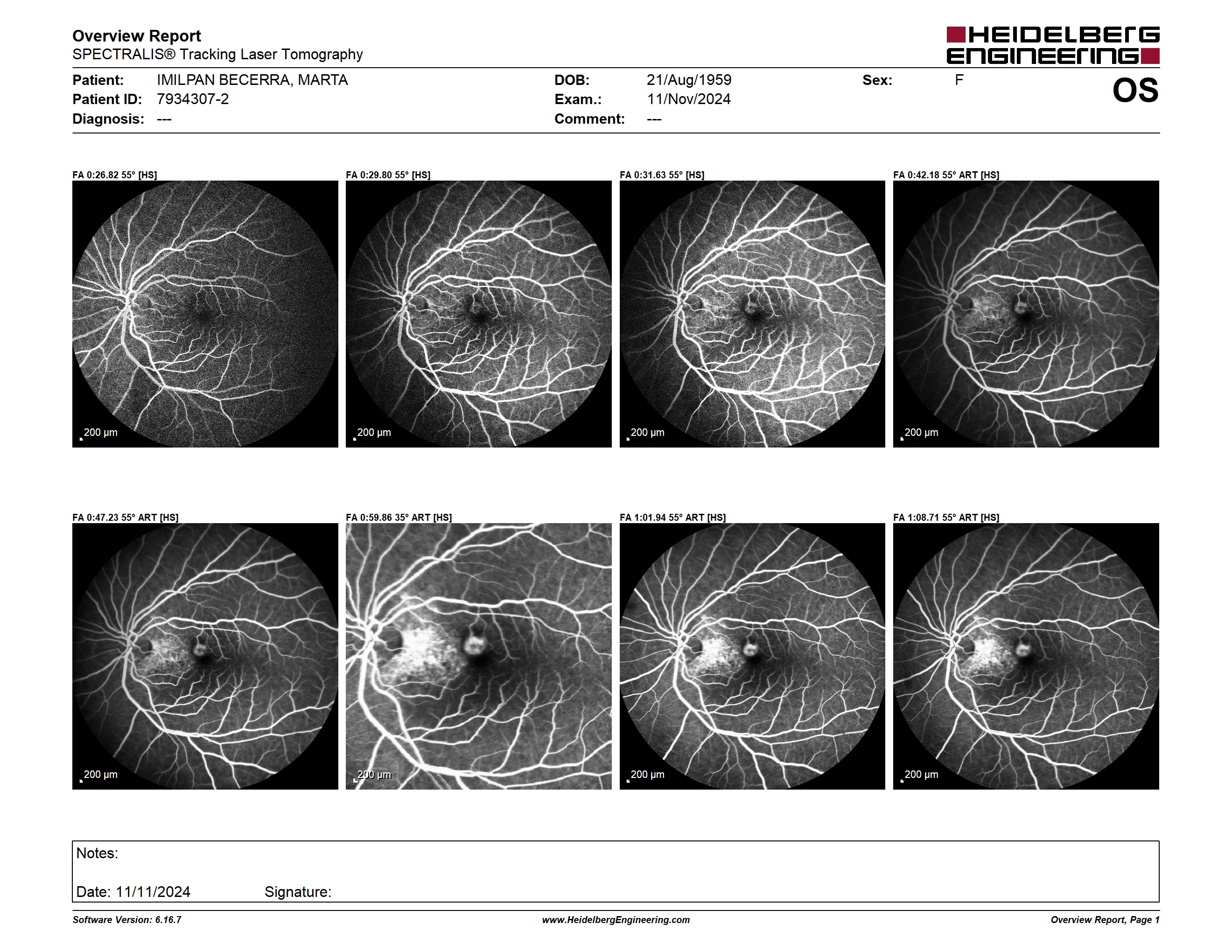 Overview Report
SPECTRALIS® Tracking Laser Tomography

HEIDELBERG ENGINEERING

Patient: IMILPAN BECERRA, MARTA
Patient ID: 7934307-2
Diagnosis: ---

DOB: 21/Aug/1959
Exam.: 11/Nov/2024
Comment: ---

Sex: F

OS

FA 0:26.82 55° [HS]
200 µm

FA 0:29.80 55° [HS]
200 µm

FA 0:31.63 55° [HS]
200 µm

FA 0:42.18 55° ART [HS]
200 µm

FA 0:47.23 55° ART [HS]
200 µm

FA 0:59.86 35° ART [HS]
200 µm

FA 1:01.94 55° ART [HS]
200 µm

FA 1:08.71 55° ART [HS]
200 µm

Notes:

Date: 11/11/2024 Signature:

Software Version: 6.16.7
www.HeidelbergEngineering.com
Overview Report, Page 1